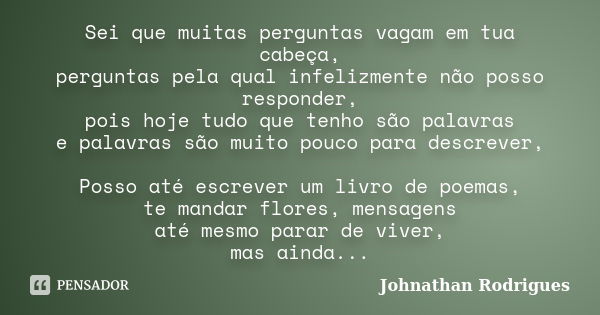 Sei que muitas perguntas vagam em tua cabeça,
perguntas pela qual infelizmente não posso responder,
pois hoje tudo que tenho são palavras
e palavras são muito pouco para descrever,

Posso até escrever um livro de poemas,
te mandar flores, mensagens
até mesmo parar de viver,
mas ainda...

PENSADOR

Johnathan Rodrigues